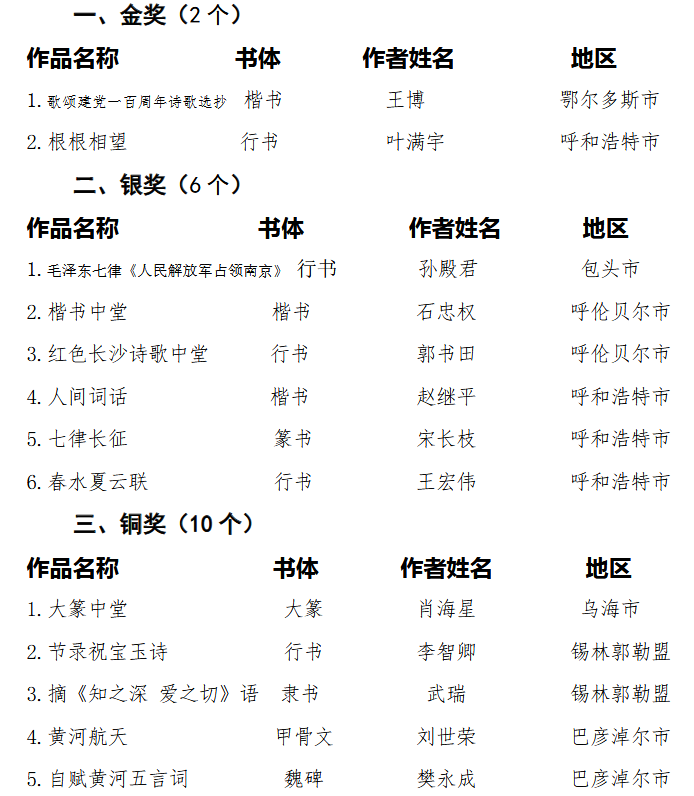 一、金奖（2 个）

| 作品名称 | 书体 | 作者姓名 | 地区 |
|---|---|---|---|
| 1. 歌颂建党一百周年诗歌选抄 | 楷书 | 王博 | 鄂尔多斯市 |
| 2. 根根相望 | 行书 | 叶满宇 | 呼和浩特市 |

二、银奖（6 个）

| 作品名称 | 书体 | 作者姓名 | 地区 |
|---|---|---|---|
| 1. 毛泽东七律《人民解放军占领南京》 | 行书 | 孙殿君 | 包头市 |
| 2. 楷书中堂 | 楷书 | 石忠权 | 呼伦贝尔市 |
| 3. 红色长沙诗歌中堂 | 行书 | 郭书田 | 呼伦贝尔市 |
| 4. 人间词话 | 楷书 | 赵继平 | 呼和浩特市 |
| 5. 七律长征 | 篆书 | 宋长枝 | 呼和浩特市 |
| 6. 春水夏云联 | 行书 | 王宏伟 | 呼和浩特市 |

三、铜奖（10 个）

| 作品名称 | 书体 | 作者姓名 | 地区 |
|---|---|---|---|
| 1. 大篆中堂 | 大篆 | 肖海星 | 乌海市 |
| 2. 节录祝宝玉诗 | 行书 | 李智卿 | 锡林郭勒盟 |
| 3. 摘《知之深 爱之切》语 | 隶书 | 武瑞 | 锡林郭勒盟 |
| 4. 黄河航天 | 甲骨文 | 刘世荣 | 巴彦淖尔市 |
| 5. 自赋黄河五言词 | 魏碑 | 樊永成 | 巴彦淖尔市 |